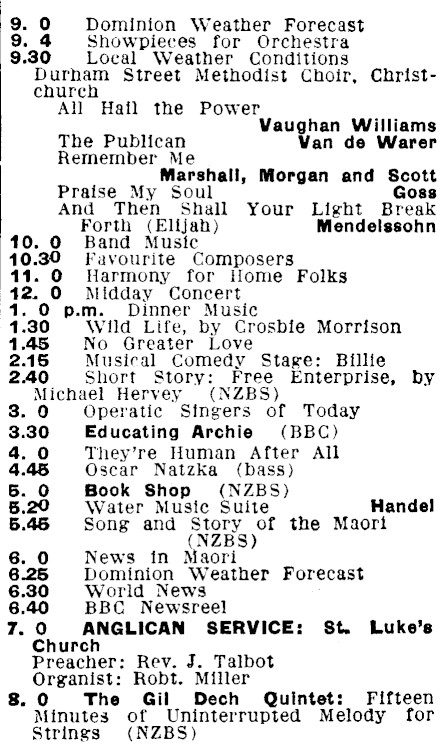 9. 0 Dominion Weather Forecast
9. 4 Showpieces for Orchestra
9.30 Local Weather Conditions
Durham Street Methodist Choir, Christchurch
All Hail the Power Vaughan Williams
The Publican Van de Warer
Remember Me
Marshall, Morgan and Scott
Praise My Soul Goss
And Then Shall Your Light Break Forth (Elijah) Mendelssohn
10. 0 Band Music
10.30 Favourite Composers
11. 0 Harmony for Home Folks
12. 0 Midday Concert
1. 0 p.m. Dinner Music
1.30 Wild Life, by Crosbie Morrison
1.45 No Greater Love
2.15 Musical Comedy Stage: Billie
2.40 Short Story: Free Enterprise, by Michael Hervey (NZBS)
3. 0 Operatic Singers of Today
3.30 Educating Archie (BBC)
4. 0 They're Human After All
4.45 Oscar Natzka (bass)
5. 0 Book Shop (NZBS)
5.20 Water Music Suite Handel
5.45 Song and Story of the Maori (NZBS)
6. 0 News in Maori
6.25 Dominion Weather Forecast
6.30 World News
6.40 BBC Newsreel
7. 0 ANGLICAN SERVICE: St. Luke's Church
Preacher: Rev. J. Talbot
Organist: Robt. Miller
8. 0 The Gil Dech Quintet: Fifteen Minutes of Uninterrupted Melody for Strings (NZBS)